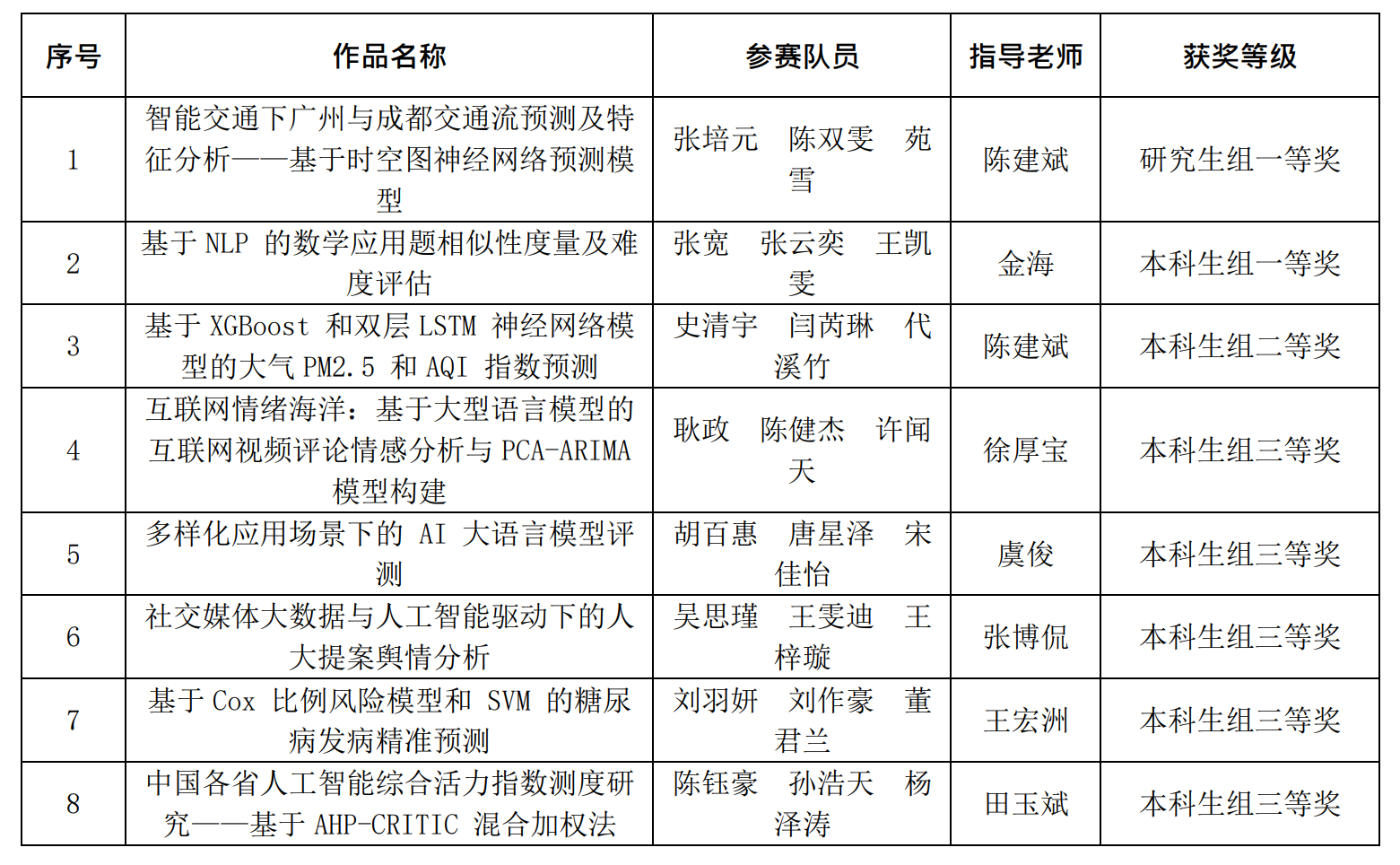 | 序号 | 作品名称 | 参赛队员 | 指导老师 | 获奖等级 |
|---|---|---|---|---|
| 1 | 智能交通下广州与成都交通流预测及特征分析——基于时空图神经网络预测模型 | 张培元　陈双雯　苑雪 | 陈建斌 | 研究生组一等奖 |
| 2 | 基于 NLP 的数学应用题相似性度量及难度评估 | 张宽　张云奕　王凯雯 | 金海 | 本科生组一等奖 |
| 3 | 基于 XGBoost 和双层 LSTM 神经网络模型的大气 PM2.5 和 AQI 指数预测 | 史清宇　闫芮琳　代溪竹 | 陈建斌 | 本科生组二等奖 |
| 4 | 互联网情绪海洋：基于大型语言模型的互联网视频评论情感分析与 PCA-ARIMA 模型构建 | 耿政　陈健杰　许闻天 | 徐厚宝 | 本科生组三等奖 |
| 5 | 多样化应用场景下的 AI 大语言模型评测 | 胡百惠　唐星泽　宋佳怡 | 虞俊 | 本科生组三等奖 |
| 6 | 社交媒体大数据与人工智能驱动下的人大提案舆情分析 | 吴思瑾　王雯迪　王梓璇 | 张博侃 | 本科生组三等奖 |
| 7 | 基于 Cox 比例风险模型和 SVM 的糖尿病发病精准预测 | 刘羽妍　刘作豪　董君兰 | 王宏洲 | 本科生组三等奖 |
| 8 | 中国各省人工智能综合活力指数测度研究——基于 AHP-CRITIC 混合加权法 | 陈钰豪　孙浩天　杨泽涛 | 田玉斌 | 本科生组三等奖 |